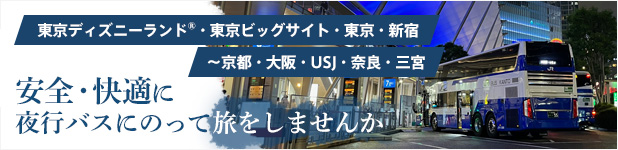 東京ディズニーランド®・東京ビッグサイト・東京・新宿

～京都・大阪・USJ・奈良・三宮

安全・快適に
夜行バスにのって旅をしませんか